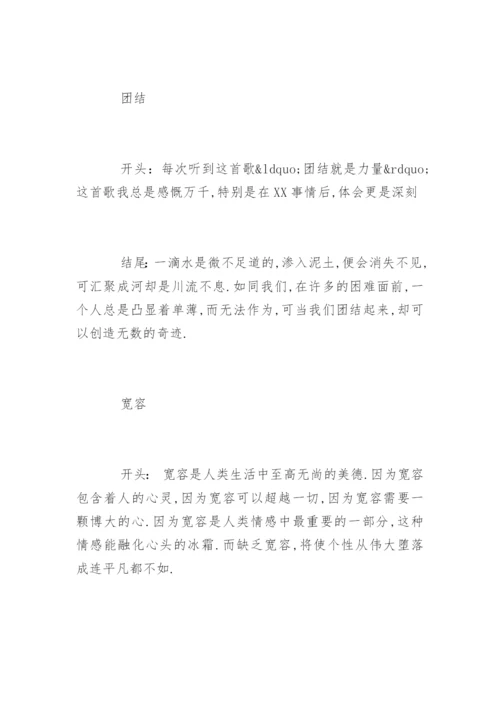 团结

开头：每次听到这首歌&ldquo;团结就是力量&rdquo;这首歌我总是感慨万千,特别是在XX事情后,体会更是深刻

结尾:一滴水是微不足道的,渗入泥土,便会消失不见,可汇聚成河却是川流不息.如同我们,在许多的困难面前,一个人总是凸显着单薄,而无法作为,可当我们团结起来,却可以创造无数的奇迹.

宽容

开头：宽容是人类生活中至高无尚的美德.因为宽容包含着人的心灵,因为宽容可以超越一切,因为宽容需要一颗博大的心.因为宽容是人类情感中最重要的一部分,这种情感能融化心头的冰霜.而缺乏宽容,将使个性从伟大堕落成连平凡都不如.